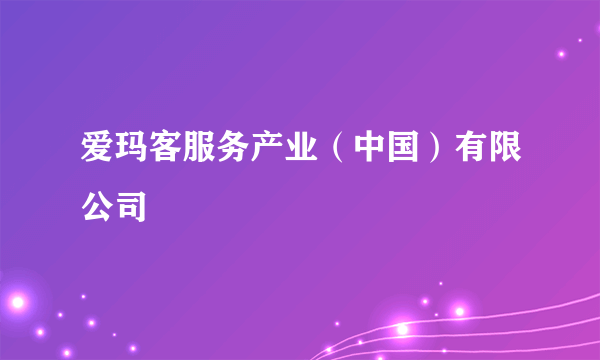 爱玛客服务产业（中国）有限公司